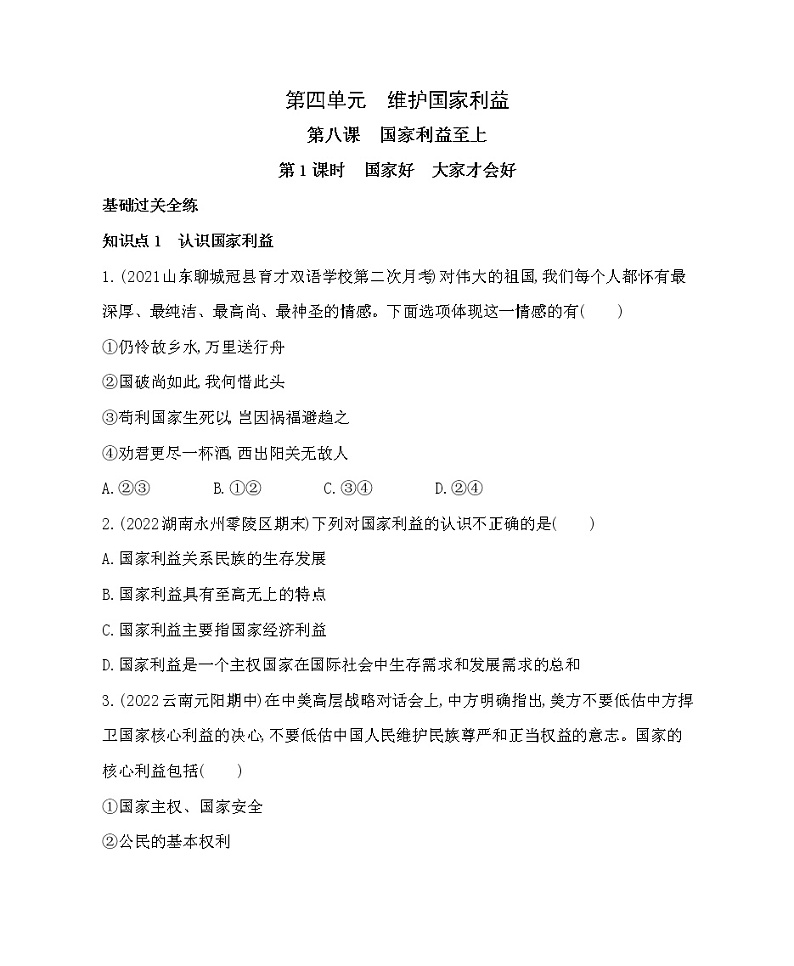 第四单元 维护国家利益

第八课 国家利益至上

第1课时 国家好 大家才会好

基础过关全练

知识点1 认识国家利益

1.(2021山东聊城冠县育才双语学校第二次月考)对伟大的祖国,我们每个人都怀有最深厚、最纯洁、最高尚、最神圣的情感。下面选项体现这一情感的有(  )

①仍怜故乡水,万里送行舟

②国破尚如此,我何惜此头

③苟利国家生死以,岂因祸福避趋之

④劝君更尽一杯酒,西出阳关无故人

A.②③  B.①②  C.③④  D.②④

2.(2022湖南永州零陵区期末)下列对国家利益的认识不正确的是(  )

A.国家利益关系民族的生存发展

B.国家利益具有至高无上的特点

C.国家利益主要指国家经济利益

D.国家利益是一个主权国家在国际社会中生存需求和发展需求的总和

3.(2022云南元阳期中)在中美高层战略对话会上,中方明确指出,美方不要低估中方捍卫国家核心利益的决心,不要低估中国人民维护民族尊严和正当权益的意志。国家的核心利益包括(  )

①国家主权、国家安全

②公民的基本权利